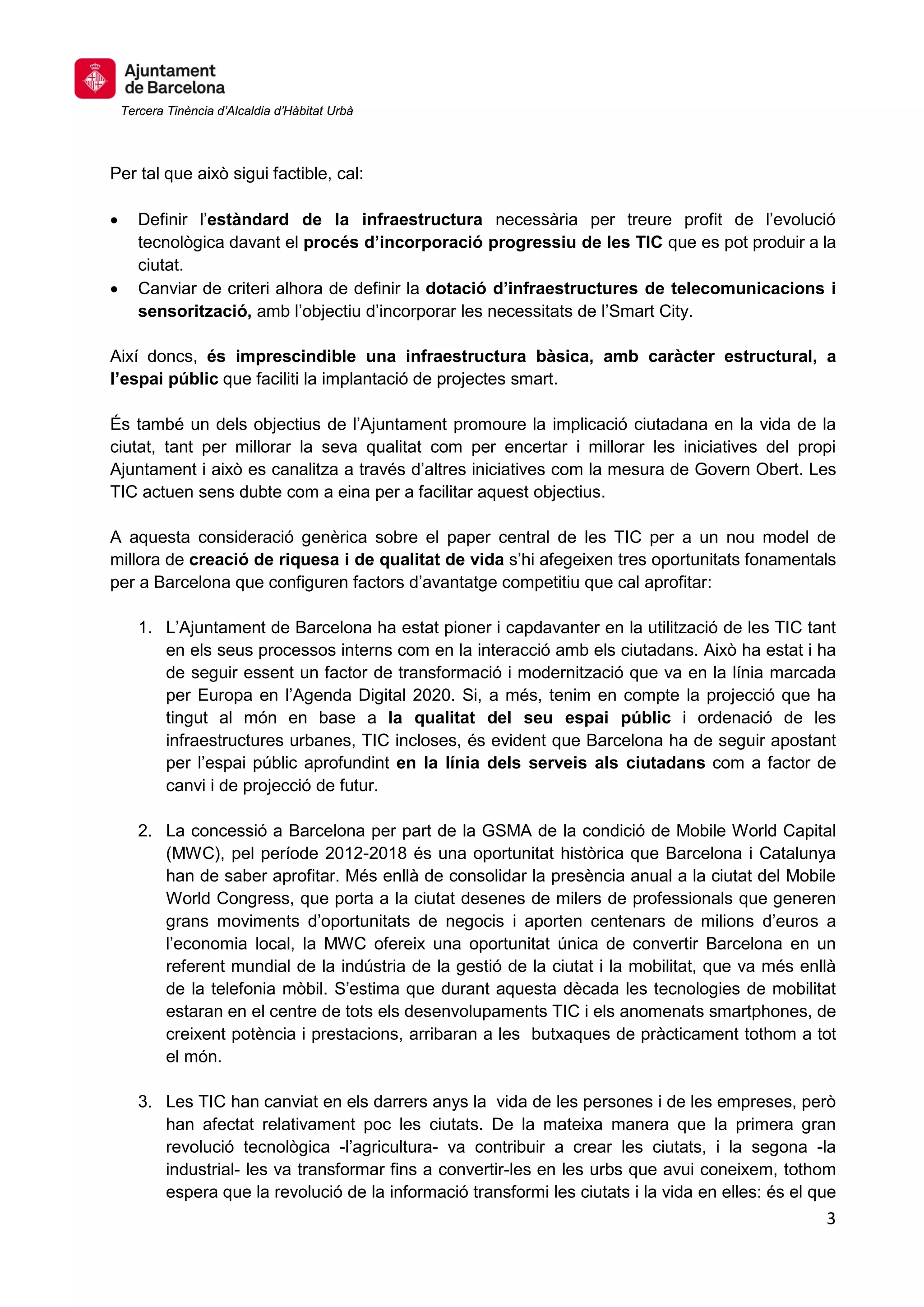 Ajuntament de Barcelona
Tercera Tinència d'Alcaldia d'Hàbitat Urbà

Per tal que això sigui factible, cal:

• Definir l'estàndard de la infraestructura necessària per treure profit de l'evolució tecnològica davant el procés d'incorporació progressiu de les TIC que es pot produir a la ciutat.
• Canviar de criteri alhora de definir la dotació d'infraestructures de telecomunicacions i sensorització, amb l'objectiu d'incorporar les necessitats de l'Smart City.

Així doncs, és imprescindible una infraestructura bàsica, amb caràcter estructural, a l'espai públic que faciliti la implantació de projectes smart.

És també un dels objectius de l'Ajuntament promoure la implicació ciutadana en la vida de la ciutat, tant per millorar la seva qualitat com per encertar i millorar les iniciatives del propi Ajuntament i això es canalitza a través d'altres iniciatives com la mesura de Govern Obert. Les TIC actuen sens dubte com a eina per a facilitar aquest objectius.

A aquesta consideració genèrica sobre el paper central de les TIC per a un nou model de millora de creació de riquesa i de qualitat de vida s'hi afegeixen tres oportunitats fonamentals per a Barcelona que configuren factors d'avantatge competitiu que cal aprofitar:

1. L'Ajuntament de Barcelona ha estat pioner i capdavanter en la utilització de les TIC tant en els seus processos interns com en la interacció amb els ciutadans. Això ha estat i ha de seguir essent un factor de transformació i modernització que va en la línia marcada per Europa en l'Agenda Digital 2020. Si, a més, tenim en compte la projecció que ha tingut al món en base a la qualitat del seu espai públic i ordenació de les infraestructures urbanes, TIC incloses, és evident que Barcelona ha de seguir apostant per l'espai públic aprofundint en la línia dels serveis als ciutadans com a factor de canvi i de projecció de futur.

2. La concessió a Barcelona per part de la GSMA de la condició de Mobile World Capital (MWC), pel període 2012-2018 és una oportunitat històrica que Barcelona i Catalunya han de saber aprofitar. Més enllà de consolidar la presència anual a la ciutat del Mobile World Congress, que porta a la ciutat desenes de milers de professionals que generen grans moviments d'oportunitats de negocis i aporten centenars de milions d'euros a l'economia local, la MWC ofereix una oportunitat única de convertir Barcelona en un referent mundial de la indústria de la gestió de la ciutat i la mobilitat, que va més enllà de la telefonia mòbil. S'estima que durant aquesta dècada les tecnologies de mobilitat estaran en el centre de tots els desenvolupaments TIC i els anomenats smartphones, de creixent potència i prestacions, arribaran a les butxaques de pràcticament tothom a tot el món.

3. Les TIC han canviat en els darrers anys la vida de les persones i de les empreses, però han afectat relativament poc les ciutats. De la mateixa manera que la primera gran revolució tecnològica -l'agricultura- va contribuir a crear les ciutats, i la segona -la industrial- les va transformar fins a convertir-les en les urbs que avui coneixem, tothom espera que la revolució de la informació transformi les ciutats i la vida en elles: és el que

3